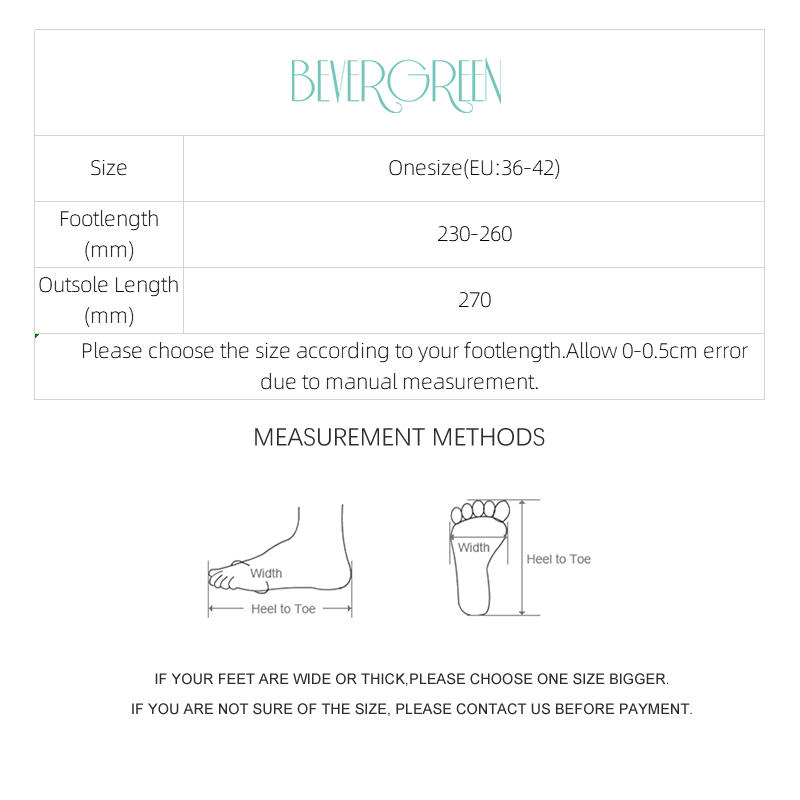 BEVERGREEN

| Size | Onesize(EU:36-42) |
|---|---|
| Footlength (mm) | 230-260 |
| Outsole Length (mm) | 270 |

Please choose the size according to your footlength.Allow 0-0.5cm error due to manual measurement.

MEASUREMENT METHODS

Width
Heel to Toe

Width
Heel to Toe

IF YOUR FEET ARE WIDE OR THICK,PLEASE CHOOSE ONE SIZE BIGGER.

IF YOU ARE NOT SURE OF THE SIZE, PLEASE CONTACT US BEFORE PAYMENT.